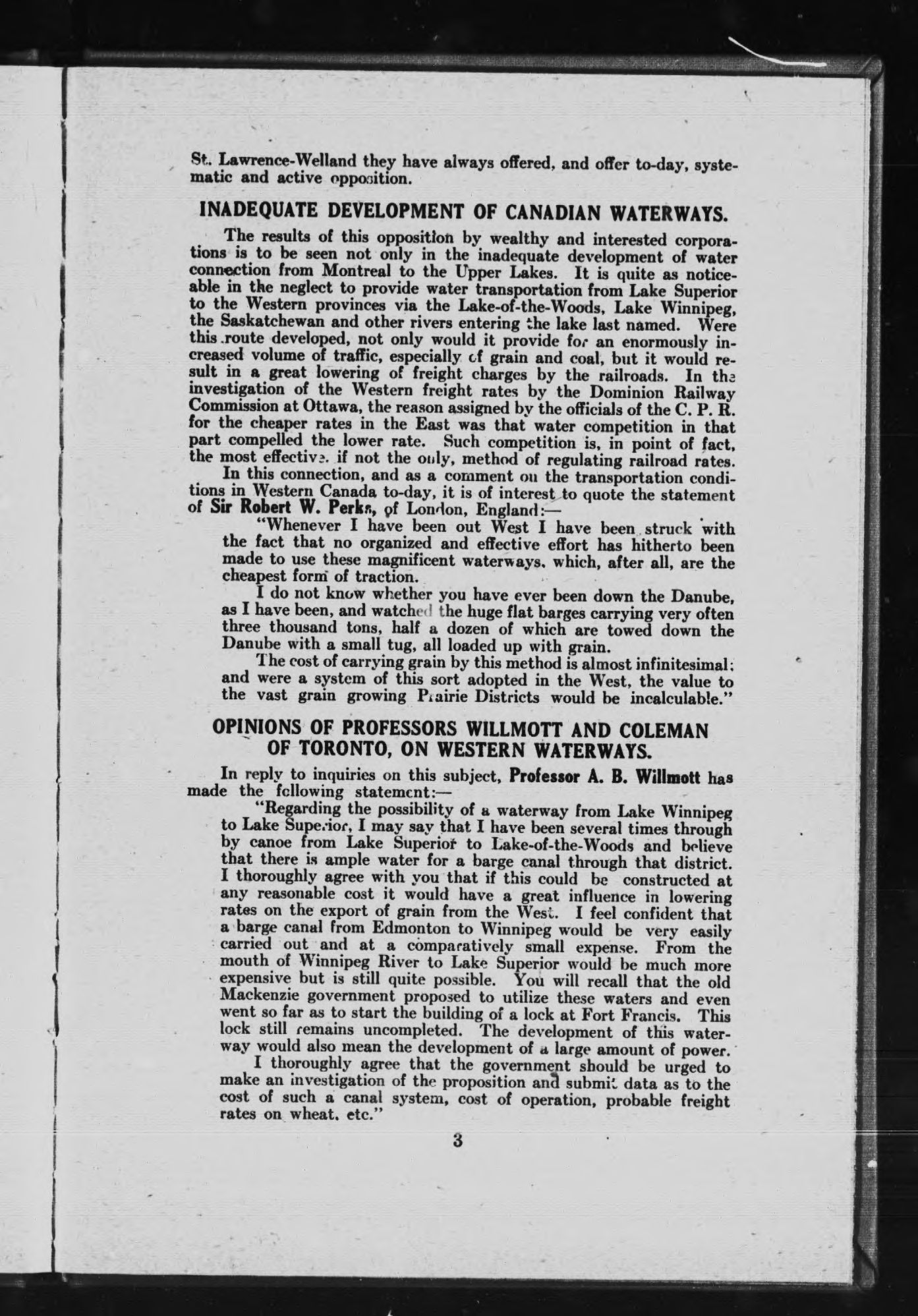 St. Lawrence-Welland they have always offered, and offer to-day, systematic and active opposition.

INADEQUATE DEVELOPMENT OF CANADIAN WATERWAYS.

The results of this opposition by wealthy and interested corporations is to be seen not only in the inadequate development of water connection from Montreal to the Upper Lakes. It is quite as noticeable in the neglect to provide water transportation from Lake Superior to the Western provinces via the Lake-of-the-Woods, Lake Winnipeg, the Saskatchewan and other rivers entering the lake last named. Were this route developed, not only would it provide for an enormously increased volume of traffic, especially of grain and coal, but it would result in a great lowering of freight charges by the railroads. In the investigation of the Western freight rates by the Dominion Railway Commission at Ottawa, the reason assigned by the officials of the C. P. R. for the cheaper rates in the East was that water competition in that part compelled the lower rate. Such competition is, in point of fact, the most effective, if not the only, method of regulating railroad rates.

In this connection, and as a comment on the transportation conditions in Western Canada to-day, it is of interest to quote the statement of Sir Robert W. Perks, of London, England:—

"Whenever I have been out West I have been struck with the fact that no organized and effective effort has hitherto been made to use these magnificent waterways, which, after all, are the cheapest form of traction.

I do not know whether you have ever been down the Danube, as I have been, and watched the huge flat barges carrying very often three thousand tons, half a dozen of which are towed down the Danube with a small tug, all loaded up with grain.

The cost of carrying grain by this method is almost infinitesimal; and were a system of this sort adopted in the West, the value to the vast grain growing Prairie Districts would be incalculable."

OPINIONS OF PROFESSORS WILLMOTT AND COLEMAN OF TORONTO, ON WESTERN WATERWAYS.

In reply to inquiries on this subject, Professor A. B. Willmott has made the following statement:—

"Regarding the possibility of a waterway from Lake Winnipeg to Lake Superior, I may say that I have been several times through by canoe from Lake Superior to Lake-of-the-Woods and believe that there is ample water for a barge canal through that district. I thoroughly agree with you that if this could be constructed at any reasonable cost it would have a great influence in lowering rates on the export of grain from the West. I feel confident that a barge canal from Edmonton to Winnipeg would be very easily carried out and at a comparatively small expense. From the mouth of Winnipeg River to Lake Superior would be much more expensive but is still quite possible. You will recall that the old Mackenzie government proposed to utilize these waters and even went so far as to start the building of a lock at Fort Francis. This lock still remains uncompleted. The development of this waterway would also mean the development of a large amount of power.

I thoroughly agree that the government should be urged to make an investigation of the proposition and submit data as to the cost of such a canal system, cost of operation, probable freight rates on wheat, etc."

3